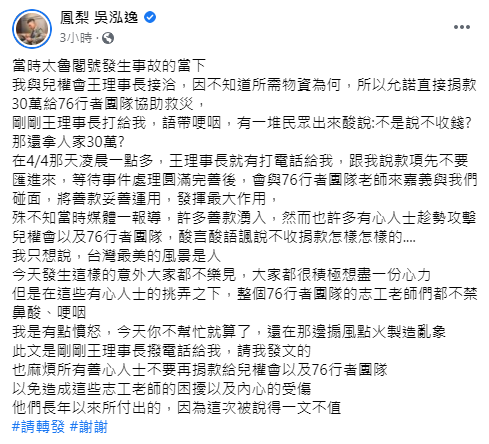 鳳梨 吳泓逸
3小時 ·

當時太魯閣號發生事故的當下
我與兒權會王理事長接洽，因不知道所需物資為何，所以允諾直接捐款30萬給76行者團隊協助救災，
剛剛王理事長打給我，語帶哽咽，有一堆民眾出來酸說:不是說不收錢?那還拿人家30萬?
在4/4那天凌晨一點多，王理事長就有打電話給我，跟我說款項先不要匯進來，等待事件處理圓滿完善後，會與76行者團隊老師來嘉義與我們碰面，將善款妥善運用，發揮最大作用，
殊不知當時媒體一報導，許多善款湧入，然而也許多有心人士趁勢攻擊兒權會以及76行者團隊，酸言酸語諷說不收捐款怎樣怎樣的....
我只想說，台灣最美的風景是人
今天發生這樣的意外大家都不樂見，大家都很積極想盡一份心力
但是在這些有心人士的挑弄之下，整個76行者團隊的志工老師們都不禁鼻酸、哽咽
我是有點憤怒，今天你不幫忙就算了，還在那邊搧風點火製造亂象
此文是剛剛王理事長撥電話給我，請我發文的
也麻煩所有善心人士不要再捐款給兒權會以及76行者團隊
以免造成這些志工老師的困擾以及內心的受傷
他們長年以來所付出的，因為這次被說得一文不值
#請轉發 #謝謝